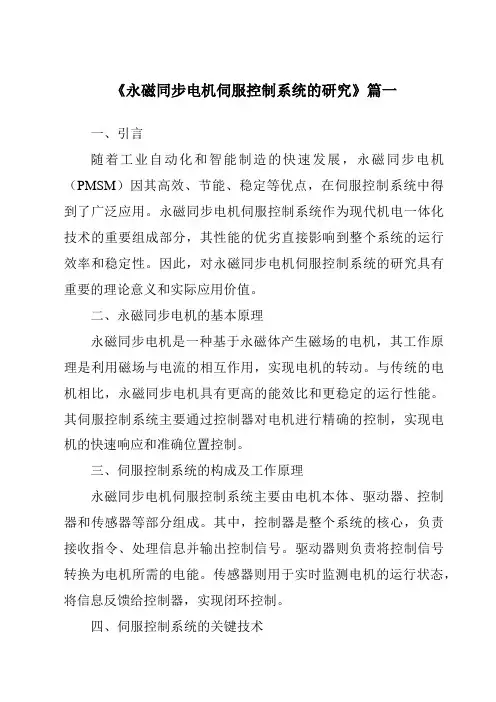 《永磁同步电机伺服控制系统的研究》篇一

一、引言

随着工业自动化和智能制造的快速发展，永磁同步电机（PMSM）因其高效、节能、稳定等优点，在伺服控制系统中得到了广泛应用。永磁同步电机伺服控制系统作为现代机电一体化技术的重要组成部分，其性能的优劣直接影响到整个系统的运行效率和稳定性。因此，对永磁同步电机伺服控制系统的研究具有重要的理论意义和实际应用价值。

二、永磁同步电机的基本原理

永磁同步电机是一种基于永磁体产生磁场的电机，其工作原理是利用磁场与电流的相互作用，实现电机的转动。与传统的电机相比，永磁同步电机具有更高的能效比和更稳定的运行性能。其伺服控制系统主要通过控制器对电机进行精确的控制，实现电机的快速响应和准确位置控制。

三、伺服控制系统的构成及工作原理

永磁同步电机伺服控制系统主要由电机本体、驱动器、控制器和传感器等部分组成。其中，控制器是整个系统的核心，负责接收指令、处理信息并输出控制信号。驱动器则负责将控制信号转换为电机所需的电能。传感器则用于实时监测电机的运行状态，将信息反馈给控制器，实现闭环控制。

四、伺服控制系统的关键技术